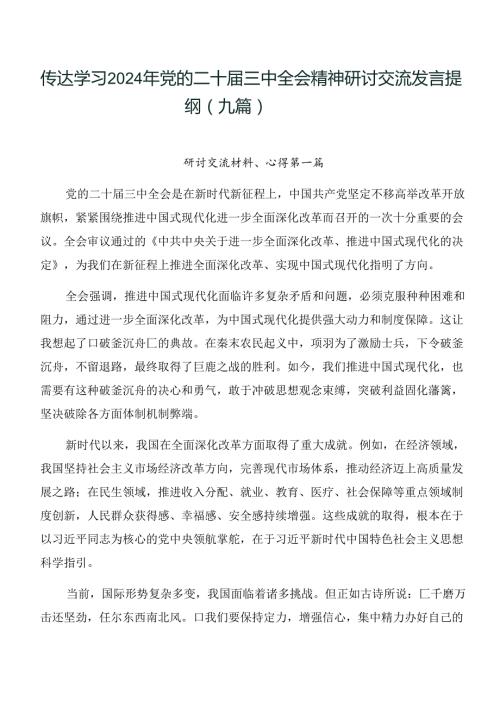 传达学习2024年党的二十届三中全会精神研讨交流发言提纲（九篇）

研讨交流材料、心得第一篇

党的二十届三中全会是在新时代新征程上，中国共产党坚定不移高举改革开放旗帜，紧紧围绕推进中国式现代化进一步全面深化改革而召开的一次十分重要的会议。全会审议通过的《中共中央关于进一步全面深化改革、推进中国式现代化的决定》，为我们在新征程上推进全面深化改革、实现中国式现代化指明了方向。

全会强调，推进中国式现代化面临许多复杂矛盾和问题，必须克服种种困难和阻力，通过进一步全面深化改革，为中国式现代化提供强大动力和制度保障。这让我想起了口破釜沉舟匚的典故。在秦末农民起义中，项羽为了激励士兵，下令破釜沉舟，不留退路，最终取得了巨鹿之战的胜利。如今，我们推进中国式现代化，也需要有这种破釜沉舟的决心和勇气，敢于冲破思想观念束缚，突破利益固化藩篱，坚决破除各方面体制机制弊端。

新时代以来，我国在全面深化改革方面取得了重大成就。例如，在经济领域，我国坚持社会主义市场经济改革方向，完善现代市场体系，推动经济迈上高质量发展之路；在民生领域，推进收入分配、就业、教育、医疗、社会保障等重点领域制度创新，人民群众获得感、幸福感、安全感持续增强。这些成就的取得，根本在于以习近平同志为核心的党中央领航掌舵，在于习近平新时代中国特色社会主义思想科学指引。

当前，国际形势复杂多变，我国面临着诸多挑战。但正如古诗所说：匚千磨万击还坚劲，任尔东西南北风。口我们要保持定力，增强信心，集中精力办好自己的